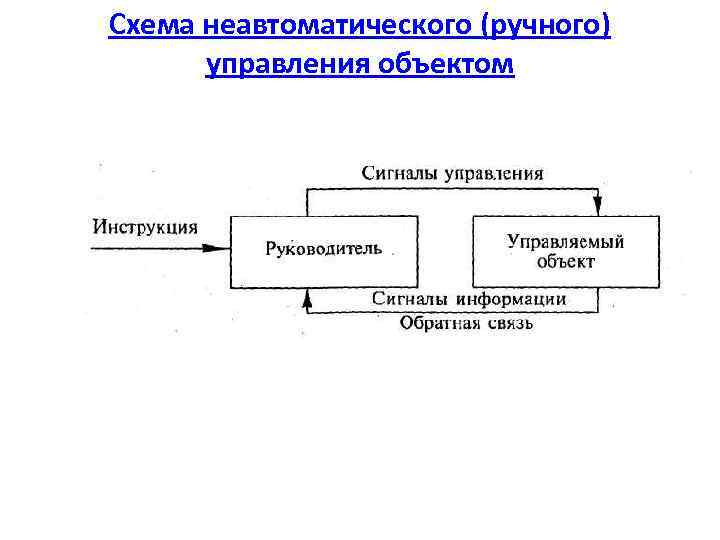 Схема неавтоматического (ручного) управления объектом

Сигналы управления

Инструкция

Руководитель

Управляемый объект

Сигналы информации

Обратная связь